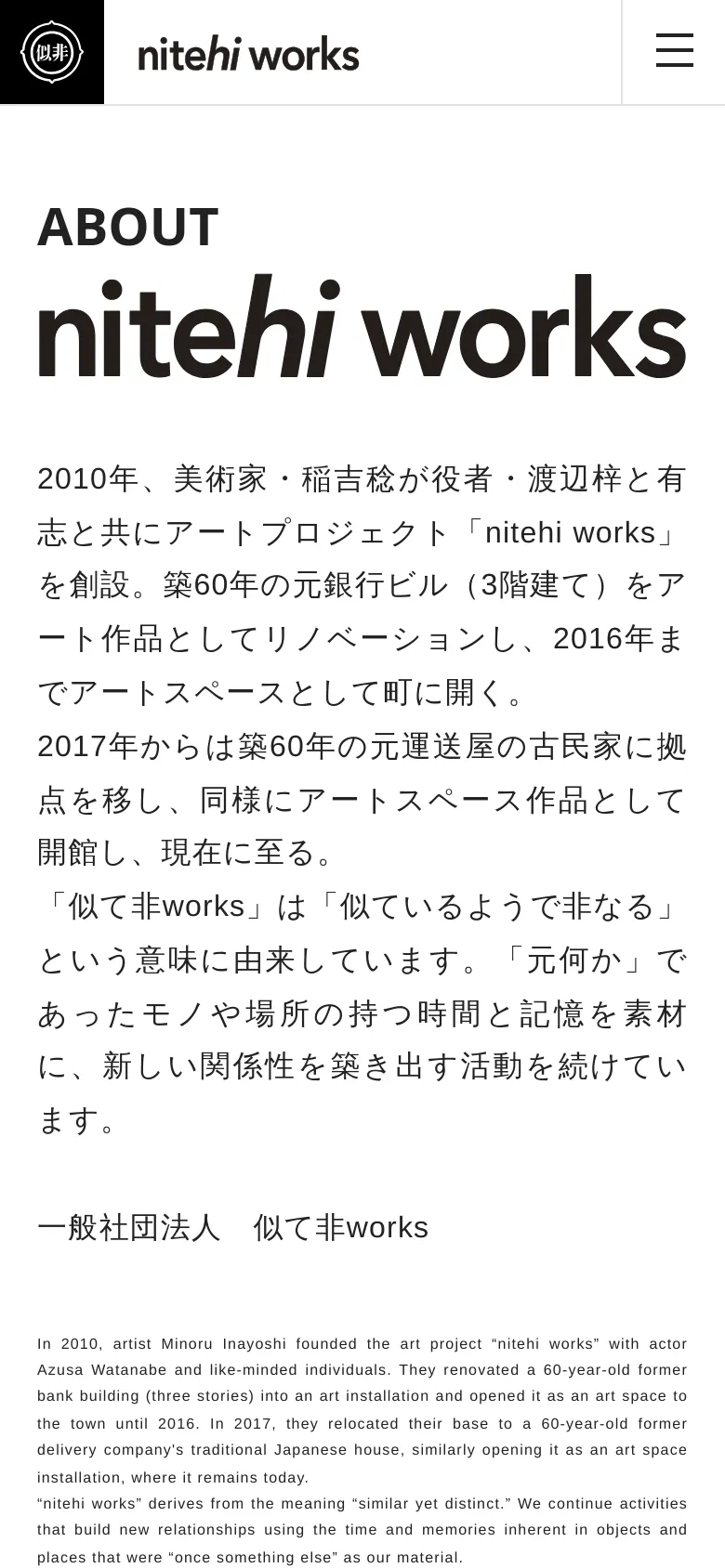 似非

nitehi works

ABOUT
nitehi works

2010年、美術家・稲吉稔が役者・渡辺梓と有志と共にアートプロジェクト「nitehi works」を創設。築60年の元銀行ビル（3階建て）をアート作品としてリノベーションし、2016年までアートスペースとして町に開く。
2017年からは築60年の元運送屋の古民家に拠点を移し、同様にアートスペース作品として開館し、現在に至る。
「似て非works」は「似ているようで非なる」という意味に由来しています。「元何か」であったモノや場所の持つ時間と記憶を素材に、新しい関係性を築き出す活動を続けています。

一般社団法人　似て非works

In 2010, artist Minoru Inayoshi founded the art project “nitehi works” with actor Azusa Watanabe and like-minded individuals. They renovated a 60-year-old former bank building (three stories) into an art installation and opened it as an art space to the town until 2016. In 2017, they relocated their base to a 60-year-old former delivery company's traditional Japanese house, similarly opening it as an art space installation, where it remains today.
“nitehi works” derives from the meaning “similar yet distinct.” We continue activities that build new relationships using the time and memories inherent in objects and places that were “once something else” as our material.